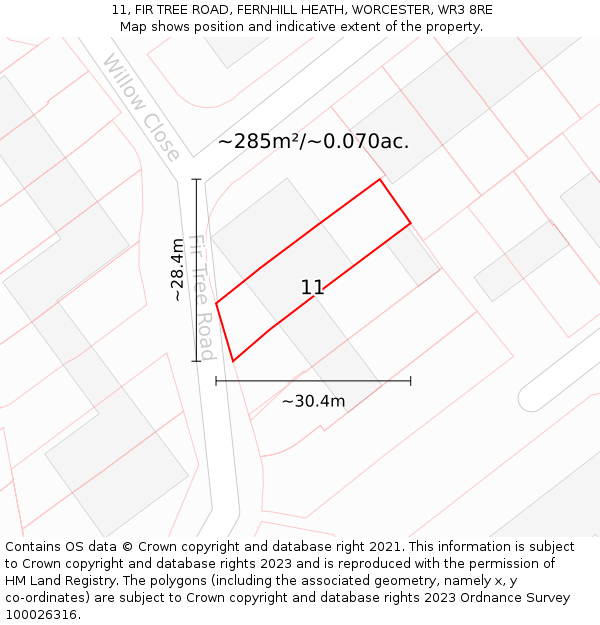 11, FIR TREE ROAD, FERNHILL HEATH, WORCESTER, WR3 8RE
Map shows position and indicative extent of the property.

Willow Close

~285m²/~0.070ac.

~28.4m

Fir Tree Road

11

~30.4m

Contains OS data © Crown copyright and database right 2021. This information is subject to Crown copyright and database rights 2023 and is reproduced with the permission of HM Land Registry. The polygons (including the associated geometry, namely x, y co-ordinates) are subject to Crown copyright and database rights 2023 Ordnance Survey 100026316.